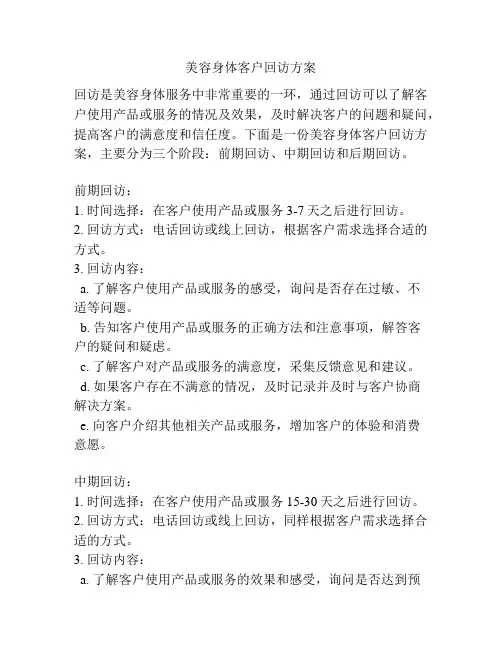 美容身体客户回访方案

回访是美容身体服务中非常重要的一环，通过回访可以了解客户使用产品或服务的情况及效果，及时解决客户的问题和疑问，提高客户的满意度和信任度。下面是一份美容身体客户回访方案，主要分为三个阶段：前期回访、中期回访和后期回访。

前期回访：
1. 时间选择：在客户使用产品或服务 3-7 天之后进行回访。
2. 回访方式：电话回访或线上回访，根据客户需求选择合适的方式。
3. 回访内容：
a. 了解客户使用产品或服务的感受，询问是否存在过敏、不适等问题。
b. 告知客户使用产品或服务的正确方法和注意事项，解答客户的疑问和疑虑。
c. 了解客户对产品或服务的满意度，采集反馈意见和建议。
d. 如果客户存在不满意的情况，及时记录并及时与客户协商解决方案。
e. 向客户介绍其他相关产品或服务，增加客户的体验和消费意愿。

中期回访：
1. 时间选择：在客户使用产品或服务 15-30 天之后进行回访。
2. 回访方式：电话回访或线上回访，同样根据客户需求选择合适的方式。
3. 回访内容：
a. 了解客户使用产品或服务的效果和感受，询问是否达到预